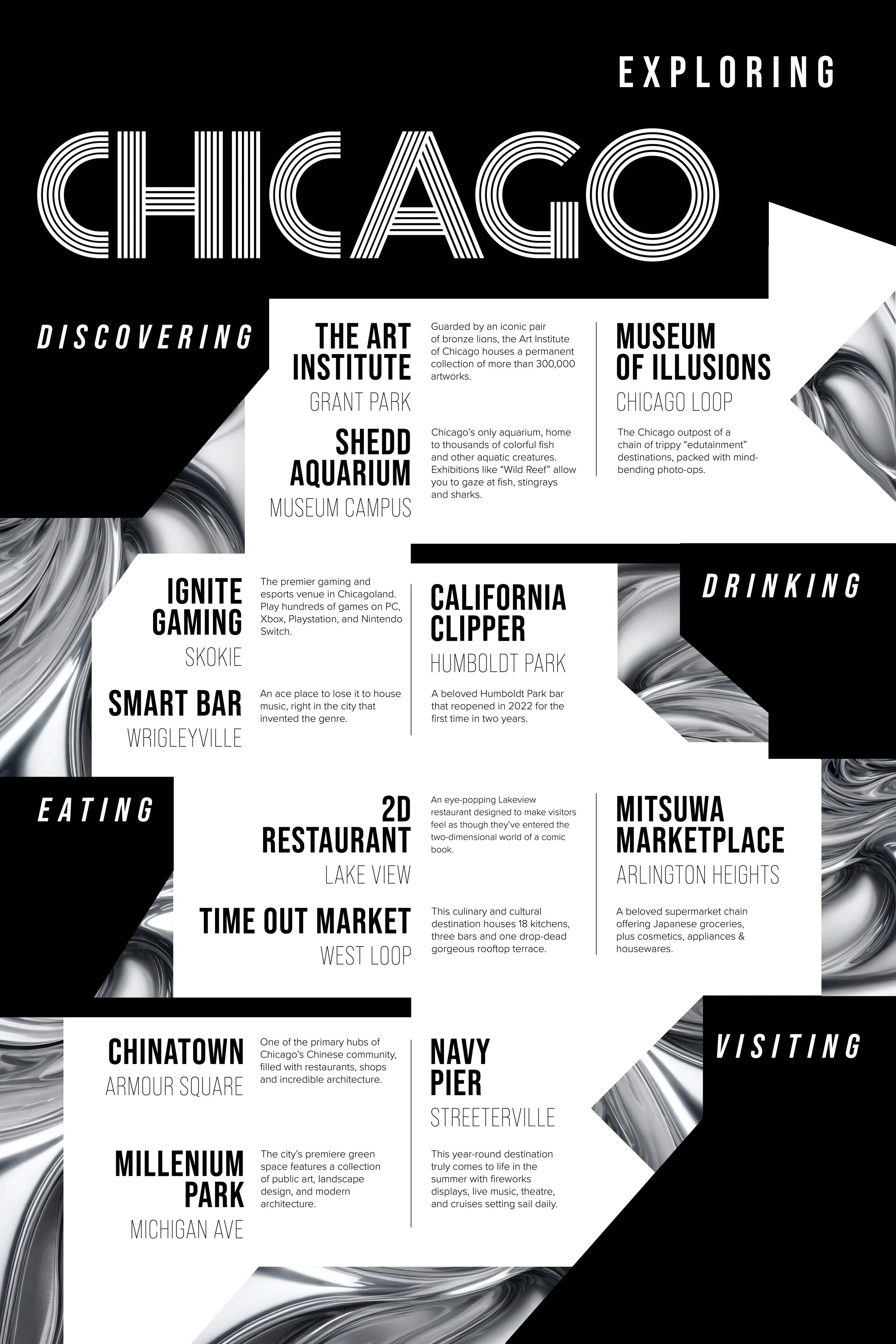 EXPLORING

CHICAGO

DISCOVERING

THE ART INSTITUTE
GRANT PARK

Guarded by an iconic pair of bronze lions, the Art Institute of Chicago houses a permanent collection of more than 300,000 artworks.

SHEDD AQUARIUM
MUSEUM CAMPUS

Chicago's only aquarium, home to thousands of colorful fish and other aquatic creatures. Exhibitions like "Wild Reef" allow you to gaze at fish, stingrays and sharks.

MUSEUM OF ILLUSIONS
CHICAGO LOOP

The Chicago outpost of a chain of trippy "edutainment" destinations, packed with mind-bending photo-ops.

DRINKING

IGNITE GAMING
SKOKIE

The premier gaming and esports venue in Chicagoland. Play hundreds of games on PC, Xbox, Playstation, and Nintendo Switch.

SMART BAR
WRIGLEYVILLE

An ace place to lose it to house music, right in the city that invented the genre.

CALIFORNIA CLIPPER
HUMBOLDT PARK

A beloved Humboldt Park bar that reopened in 2022 for the first time in two years.

EATING

2D RESTAURANT
LAKE VIEW

An eye-popping Lakeview restaurant designed to make visitors feel as though they've entered the two-dimensional world of a comic book.

TIME OUT MARKET
WEST LOOP

This culinary and cultural destination houses 18 kitchens, three bars and one drop-dead gorgeous rooftop terrace.

MITSUWA MARKETPLACE
ARLINGTON HEIGHTS

A beloved supermarket chain offering Japanese groceries, plus cosmetics, appliances & housewares.

VISITING

CHINATOWN
ARMOUR SQUARE

One of the primary hubs of Chicago's Chinese community, filled with restaurants, shops and incredible architecture.

MILLENIUM PARK
MICHIGAN AVE

The city's premiere green space features a collection of public art, landscape design, and modern architecture.

NAVY PIER
STREETERVILLE

This year-round destination truly comes to life in the summer with fireworks displays, live music, theatre, and cruises setting sail daily.